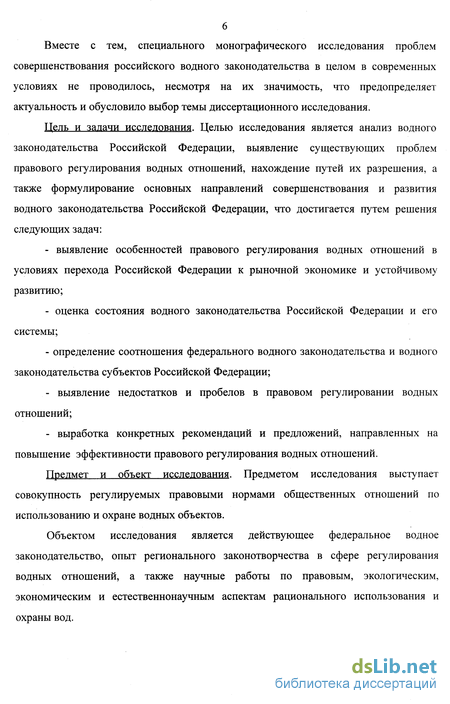 6

Вместе с тем, специального монографического исследования проблем совершенствования российского водного законодательства в целом в современных условиях не проводилось, несмотря на их значимость, что предопределяет актуальность и обусловило выбор темы диссертационного исследования.

Цель и задачи исследования. Целью исследования является анализ водного законодательства Российской Федерации, выявление существующих проблем правового регулирования водных отношений, нахождение путей их разрешения, а также формулирование основных направлений совершенствования и развития водного законодательства Российской Федерации, что достигается путем решения следующих задач:

- выявление особенностей правового регулирования водных отношений в условиях перехода Российской Федерации к рыночной экономике и устойчивому развитию;

- оценка состояния водного законодательства Российской Федерации и его системы;

- определение соотношения федерального водного законодательства и водного законодательства субъектов Российской Федерации;

- выявление недостатков и пробелов в правовом регулировании водных отношений;

- выработка конкретных рекомендаций и предложений, направленных на повышение эффективности правового регулирования водных отношений.

Предмет и объект исследования. Предметом исследования выступает совокупность регулируемых правовыми нормами общественных отношений по использованию и охране водных объектов.

Объектом исследования является действующее федеральное водное законодательство, опыт регионального законотворчества в сфере регулирования водных отношений, а также научные работы по правовым, экологическим, экономическим и естественнонаучным аспектам рационального использования и охраны вод.

dsLib.net
библиотека диссертаций